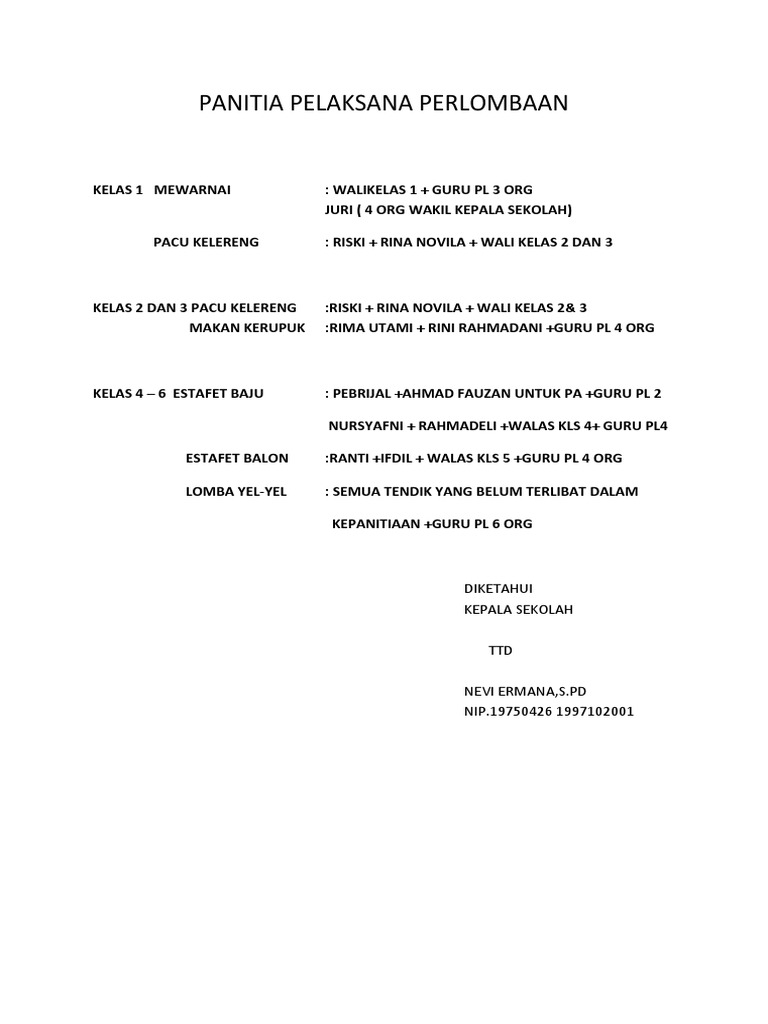 PANITIA PELAKSANA PERLOMBAAN

KELAS 1 MEWARNAI : WALIKELAS 1 + GURU PL 3 ORG
JURI ( 4 ORG WAKIL KEPALA SEKOLAH)

PACU KELERENG : RISKI + RINA NOVILA + WALI KELAS 2 DAN 3

KELAS 2 DAN 3 PACU KELERENG :RISKI + RINA NOVILA + WALI KELAS 2& 3
MAKAN KERUPUK :RIMA UTAMI + RINI RAHMADANI +GURU PL 4 ORG

KELAS 4 – 6 ESTAFET BAJU : PEBRIJAL +AHMAD FAUZAN UNTUK PA +GURU PL 2

NURSYAFNI + RAHMADELI +WALAS KLS 4+ GURU PL4

ESTAFET BALON :RANTI +IFDIL + WALAS KLS 5 +GURU PL 4 ORG

LOMBA YEL-YEL : SEMUA TENDIK YANG BELUM TERLIBAT DALAM

KEPANITIAAN +GURU PL 6 ORG

DIKETAHUI
KEPALA SEKOLAH

TTD

NEVI ERMANA,S.PD
NIP.19750426 1997102001